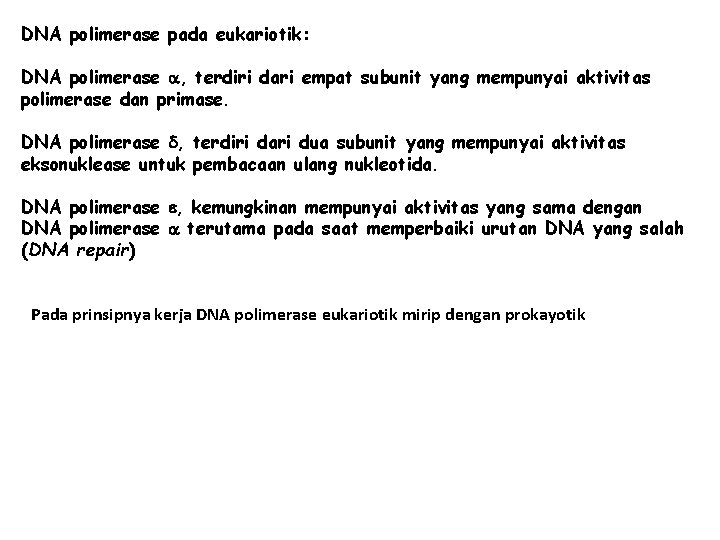 DNA polimerase pada eukariotik:

DNA polimerase $\alpha$, terdiri dari empat subunit yang mempunyai aktivitas polimerase dan primase.

DNA polimerase $\delta$, terdiri dari dua subunit yang mempunyai aktivitas eksonuklease untuk pembacaan ulang nukleotida.

DNA polimerase $\varepsilon$, kemungkinan mempunyai aktivitas yang sama dengan DNA polimerase $\alpha$ terutama pada saat memperbaiki urutan DNA yang salah (DNA repair)

Pada prinsipnya kerja DNA polimerase eukariotik mirip dengan prokayotik